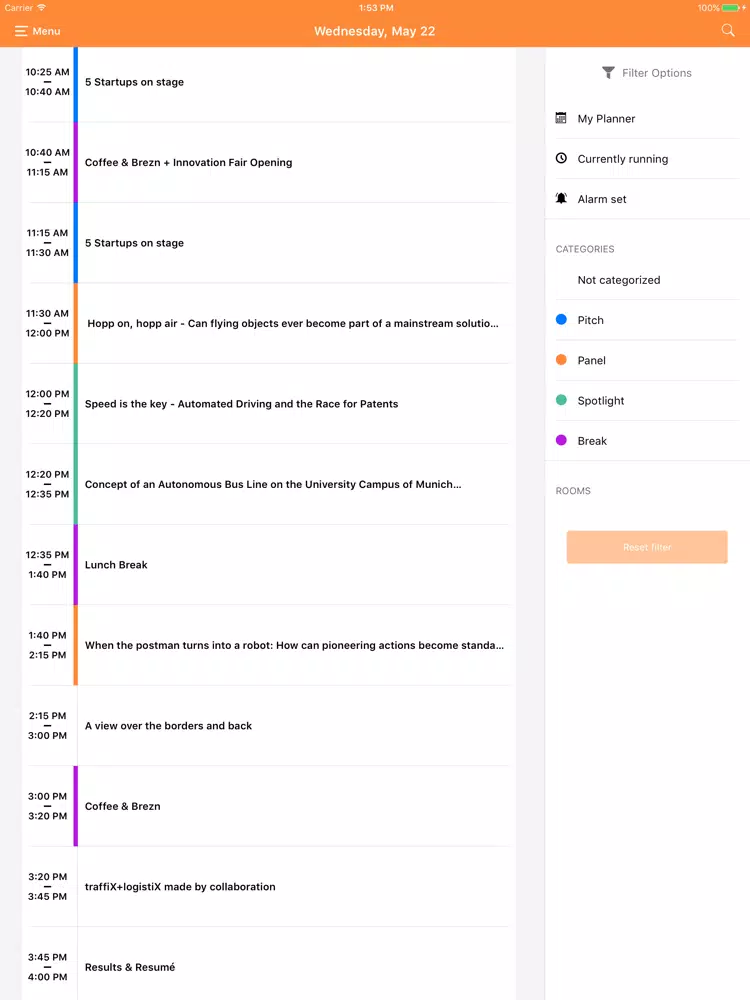 Carrier 1:53 PM 100%

Menu Wednesday, May 22

10:25 AM – 10:40 AM 5 Startups on stage

10:40 AM – 11:15 AM Coffee & Brezn + Innovation Fair Opening

11:15 AM – 11:30 AM 5 Startups on stage

11:30 AM – 12:00 PM Hopp on, hopp air - Can flying objects ever become part of a mainstream solutio...

12:00 PM – 12:20 PM Speed is the key - Automated Driving and the Race for Patents

12:20 PM – 12:35 PM Concept of an Autonomous Bus Line on the University Campus of Munich...

12:35 PM – 1:40 PM Lunch Break

1:40 PM – 2:15 PM When the postman turns into a robot: How can pioneering actions become standa...

2:15 PM – 3:00 PM A view over the borders and back

3:00 PM – 3:20 PM Coffee & Brezn

3:20 PM – 3:45 PM traffiX+logistiX made by collaboration

3:45 PM – 4:00 PM Results & Resumé

Filter Options

My Planner

Currently running

Alarm set

CATEGORIES

Not categorized

Pitch

Panel

Spotlight

Break

ROOMS

Reset filter